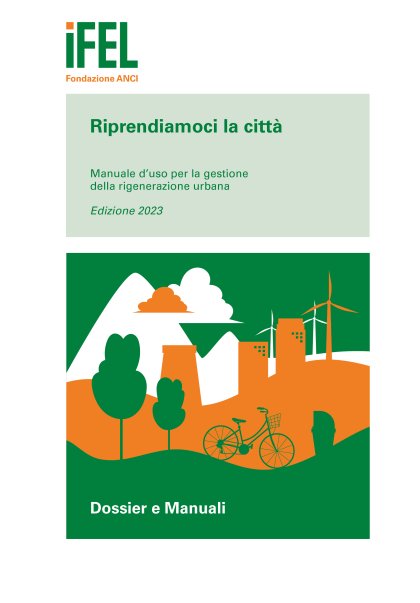 iFEL
Fondazione ANCI

Riprendiamoci la città

Manuale d'uso per la gestione della rigenerazione urbana

Edizione 2023

Dossier e Manuali